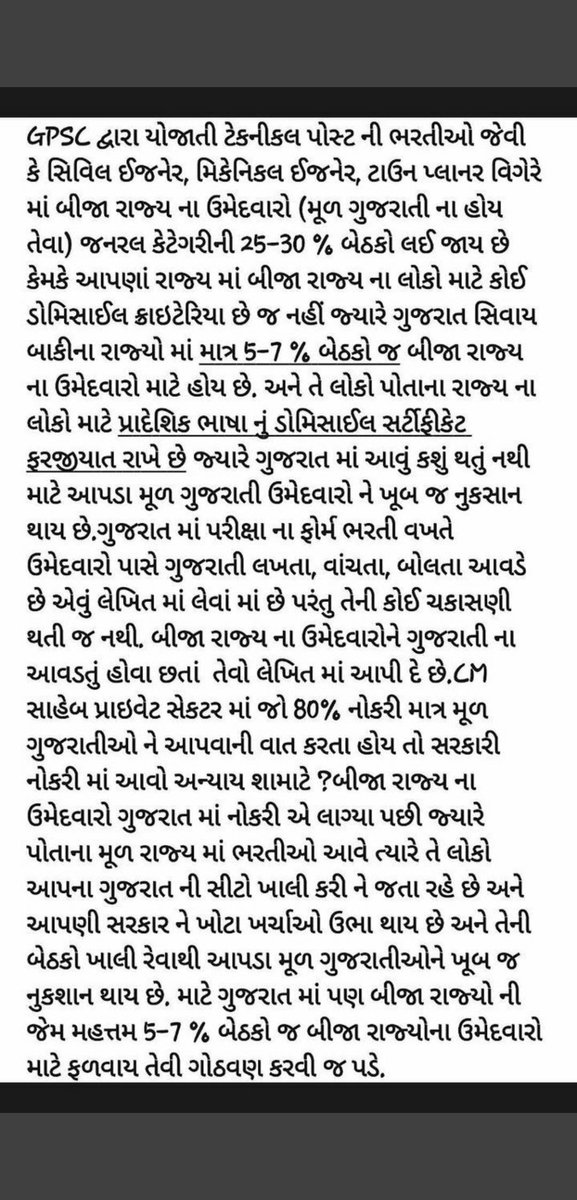 GPSC દ્વારા યોજાતી ટેકનીકલ પોસ્ટ ની ભરતીઓ જેવી કે સિવિલ ઈજનેર, મિકેનિકલ ઈજનેર, ટાઉન પ્લાનર વિગેરે માં બીજા રાજ્ય ના ઉમેદવારો (મૂળ ગુજરાતી ના હોય તેવા) જનરલ કેટેગરીની 25-30 % બેઠકો લઈ જાય છે કેમકે આપણાં રાજ્ય માં બીજા રાજ્ય ના લોકો માટે કોઈ ડોમિસાઈલ ક્રાઇટેરિયા છે જ નહીં જ્યારે ગુજરાત સિવાય બાકીના રાજ્યો માં માત્ર 5-7 % બેઠકો જ બીજા રાજ્ય ના ઉમેદવારો માટે હોય છે. અને તે લોકો પોતાના રાજ્ય ના લોકો માટે પ્રાદેશિક ભાષા નું ડોમિસાઈલ સર્ટીફીકેટ ફરજીયાત રાખે છે જ્યારે ગુજરાત માં આવું કશું થતું નથી માટે આપડા મૂળ ગુજરાતી ઉમેદવારો ને ખૂબ જ નુકસાન થાય છે.ગુજરાત માં પરીક્ષા ના ફોર્મ ભરતી વખતે ઉમેદવારો પાસે ગુજરાતી લખતા, વાંચતા, બોલતા આવડે છે એવું લેખિત માં લેવાં માં છે પરંતુ તેની કોઈ ચકાસણી થતી જ નથી. બીજા રાજ્ય ના ઉમેદવારોને ગુજરાતી ના આવડતું હોવા છતાં તેવો લેખિત માં આપી દે છે.CM સાહેબ પ્રાઇવેટ સેક્ટર માં જો 80% નોકરી માત્ર મૂળ ગુજરાતીઓ ને આપવાની વાત કરતા હોય તો સરકારી નોકરી માં આવો અન્યાય શામાટે ?બીજા રાજ્ય ના ઉમેદવારો ગુજરાત માં નોકરી એ લાગ્યા પછી જ્યારે પોતાના મૂળ રાજ્ય માં ભરતીઓ આવે ત્યારે તે લોકો આપના ગુજરાત ની સીટો ખાલી કરી ને જતા રહે છે અને આપણી સરકાર ને ખોટા ખર્ચાઓ ઉભા થાય છે અને તેની બેઠકો ખાલી રેવાથી આપડા મૂળ ગુજરાતીઓને ખૂબ જ નુકશાન થાય છે. માટે ગુજરાત માં પણ બીજા રાજ્યો ની જેમ મહત્તમ 5-7 % બેઠકો જ બીજા રાજ્યોના ઉમેદવારો માટે ફળવાય તેવી ગોઠવણ કરવી જ પડે.